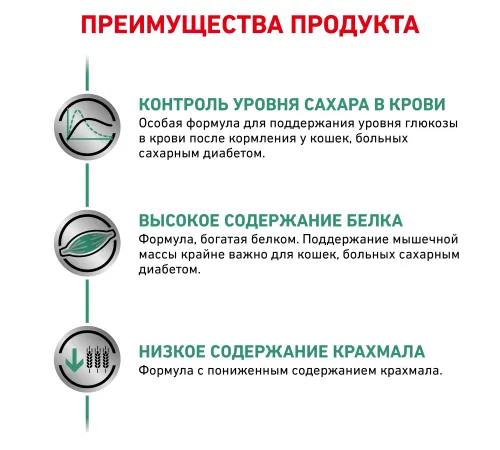 ПРЕИМУЩЕСТВА ПРОДУКТА

КОНТРОЛЬ УРОВНЯ САХАРА В КРОВИ
Особая формула для поддержания уровня глюкозы в крови после кормления у кошек, больных сахарным диабетом.

ВЫСОКОЕ СОДЕРЖАНИЕ БЕЛКА
Формула, богатая белком. Поддержание мышечной массы крайне важно для кошек, больных сахарным диабетом.

НИЗКОЕ СОДЕРЖАНИЕ КРАХМАЛА
Формула с пониженным содержанием крахмала.